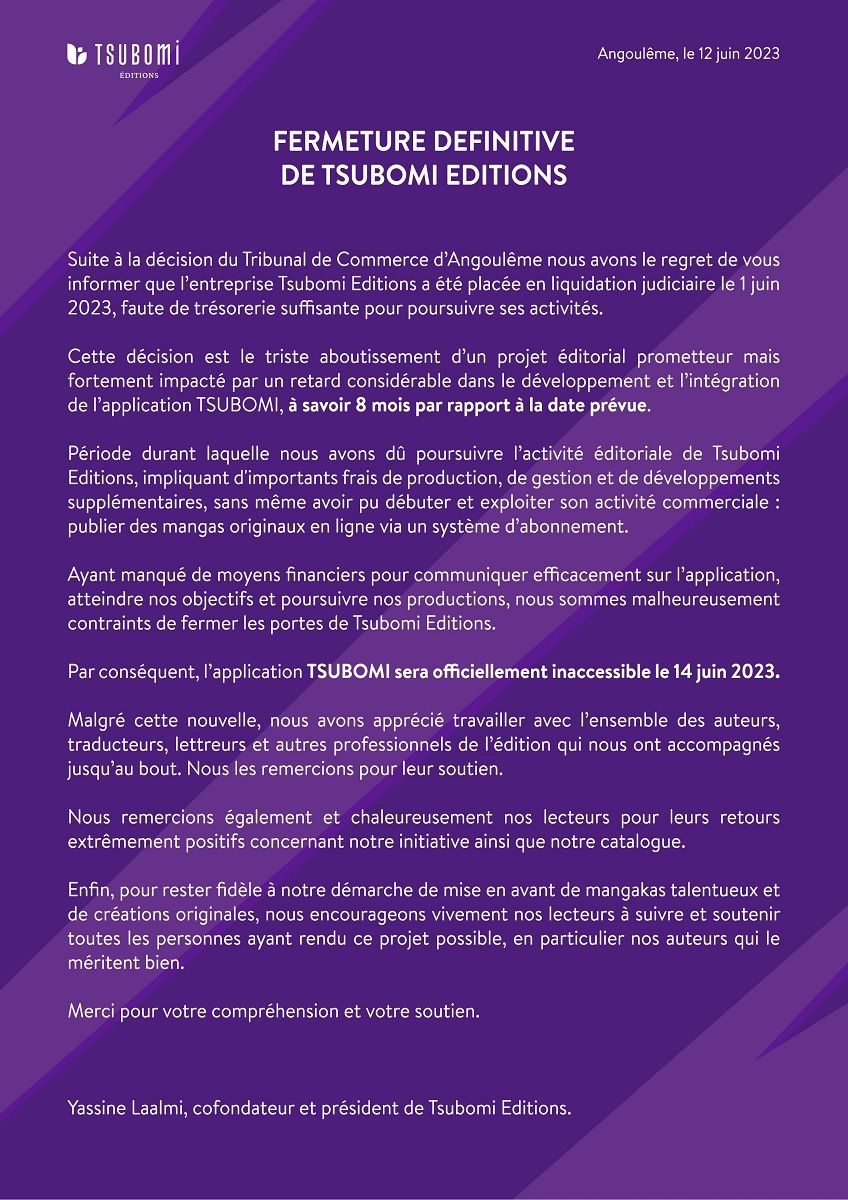 TSUBOMI
ÉDITIONS

Angoulême, le 12 juin 2023

FERMETURE DEFINITIVE
DE TSUBOMI EDITIONS

Suite à la décision du Tribunal de Commerce d'Angoulême nous avons le regret de vous informer que l'entreprise Tsubomi Editions a été placée en liquidation judiciaire le 1 juin 2023, faute de trésorerie suffisante pour poursuivre ses activités.

Cette décision est le triste aboutissement d'un projet éditorial prometteur mais fortement impacté par un retard considérable dans le développement et l'intégration de l'application TSUBOMI, à savoir 8 mois par rapport à la date prévue.

Période durant laquelle nous avons dû poursuivre l'activité éditoriale de Tsubomi Editions, impliquant d'importants frais de production, de gestion et de développements supplémentaires, sans même avoir pu débuter et exploiter son activité commerciale : publier des mangas originaux en ligne via un système d'abonnement.

Ayant manqué de moyens financiers pour communiquer efficacement sur l'application, atteindre nos objectifs et poursuivre nos productions, nous sommes malheureusement contraints de fermer les portes de Tsubomi Editions.

Par conséquent, l'application TSUBOMI sera officiellement inaccessible le 14 juin 2023.

Malgré cette nouvelle, nous avons apprécié travailler avec l'ensemble des auteurs, traducteurs, lettreurs et autres professionnels de l'édition qui nous ont accompagnés jusqu'au bout. Nous les remercions pour leur soutien.

Nous remercions également et chaleureusement nos lecteurs pour leurs retours extrêmement positifs concernant notre initiative ainsi que notre catalogue.

Enfin, pour rester fidèle à notre démarche de mise en avant de mangakas talentueux et de créations originales, nous encourageons vivement nos lecteurs à suivre et soutenir toutes les personnes ayant rendu ce projet possible, en particulier nos auteurs qui le méritent bien.

Merci pour votre compréhension et votre soutien.

Yassine Laalmi, cofondateur et président de Tsubomi Editions.